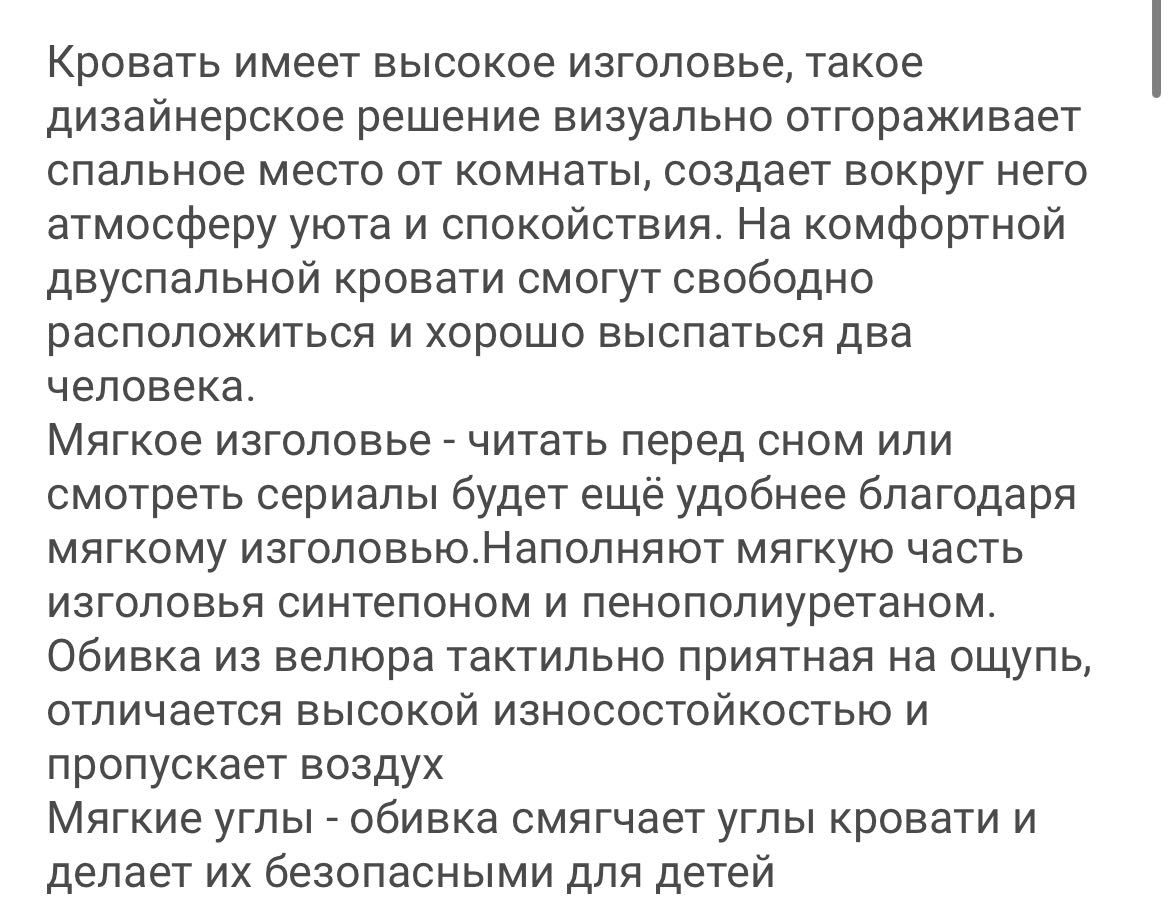 Кровать имеет высокое изголовье, такое дизайнерское решение визуально отгораживает спальное место от комнаты, создает вокруг него атмосферу уюта и спокойствия. На комфортной двуспальной кровати смогут свободно расположиться и хорошо выспаться два человека.
Мягкое изголовье - читать перед сном или смотреть сериалы будет ещё удобнее благодаря мягкому изголовью.Наполняют мягкую часть изголовья синтепоном и пенополиуретаном. Обивка из велюра тактильно приятная на ощупь, отличается высокой износостойкостью и пропускает воздух
Мягкие углы - обивка смягчает углы кровати и делает их безопасными для детей